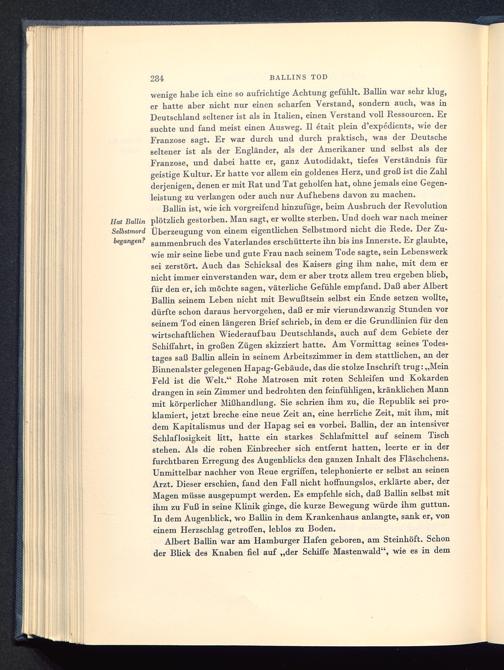 284 BALLINS TOD

wenige habe ich eine so aufrichtige Achtung gefühlt. Ballin war sehr klug, er hatte aber nicht nur einen scharfen Verstand, sondern auch, was in Deutschland seltener ist als in Italien, einen Verstand voll Ressourcen. Er suchte und fand meist einen Ausweg. Il était plein d'expédients, wie der Franzose sagt. Er war durch und durch praktisch, was der Deutsche seltener ist als der Engländer, als der Amerikaner und selbst als der Franzose, und dabei hatte er, ganz Autodidakt, tiefes Verständnis für geistige Kultur. Er hatte vor allem ein goldenes Herz, und groß ist die Zahl derjenigen, denen er mit Rat und Tat geholfen hat, ohne jemals eine Gegenleistung zu verlangen oder auch nur Aufhebens davon zu machen.

Hat Ballin Selbstmord begangen?

Ballin ist, wie ich vorgreifend hinzufüge, beim Ausbruch der Revolution plötzlich gestorben. Man sagt, er wollte sterben. Und doch war nach meiner Überzeugung von einem eigentlichen Selbstmord nicht die Rede. Der Zusammenbruch des Vaterlandes erschütterte ihn bis ins Innerste. Er glaubte, wie mir seine liebe und gute Frau nach seinem Tode sagte, sein Lebenswerk sei zerstört. Auch das Schicksal des Kaisers ging ihm nahe, mit dem er nicht immer einverstanden war, dem er aber trotz allem treu ergeben blieb, für den er, ich möchte sagen, väterliche Gefühle empfand. Daß aber Albert Ballin seinem Leben nicht mit Bewußtsein selbst ein Ende setzen wollte, dürfte schon daraus hervorgehen, daß er mir vierundzwanzig Stunden vor seinem Tod einen längeren Brief schrieb, in dem er die Grundlinien für den wirtschaftlichen Wiederaufbau Deutschlands, auch auf dem Gebiete der Schiffahrt, in großen Zügen skizziert hatte. Am Vormittag seines Todestages saß Ballin allein in seinem Arbeitszimmer in dem stattlichen, an der Binnenalster gelegenen Hapag-Gebäude, das die stolze Inschrift trug: „Mein Feld ist die Welt." Rohe Matrosen mit roten Schleifen und Kokarden drangen in sein Zimmer und bedrohten den feinfühligen, kränklichen Mann mit körperlicher Mißhandlung. Sie schrien ihm zu, die Republik sei proklamiert, jetzt breche eine neue Zeit an, eine herrliche Zeit, mit ihm, mit dem Kapitalismus und der Hapag sei es vorbei. Ballin, der an intensiver Schlaflosigkeit litt, hatte ein starkes Schlafmittel auf seinem Tisch stehen. Als die rohen Einbrecher sich entfernt hatten, leerte er in der furchtbaren Erregung des Augenblicks den ganzen Inhalt des Fläschchens. Unmittelbar nachher von Reue ergriffen, telephonierte er selbst an seinen Arzt. Dieser erschien, fand den Fall nicht hoffnungslos, erklärte aber, der Magen müsse ausgepumpt werden. Es empfehle sich, daß Ballin selbst mit ihm zu Fuß in seine Klinik ginge, die kurze Bewegung würde ihm guttun. In dem Augenblick, wo Ballin in dem Krankenhaus anlangte, sank er, von einem Herzschlag getroffen, leblos zu Boden.

Albert Ballin war am Hamburger Hafen geboren, am Steinhöft. Schon der Blick des Knaben fiel auf „der Schiffe Mastenwald", wie es in dem